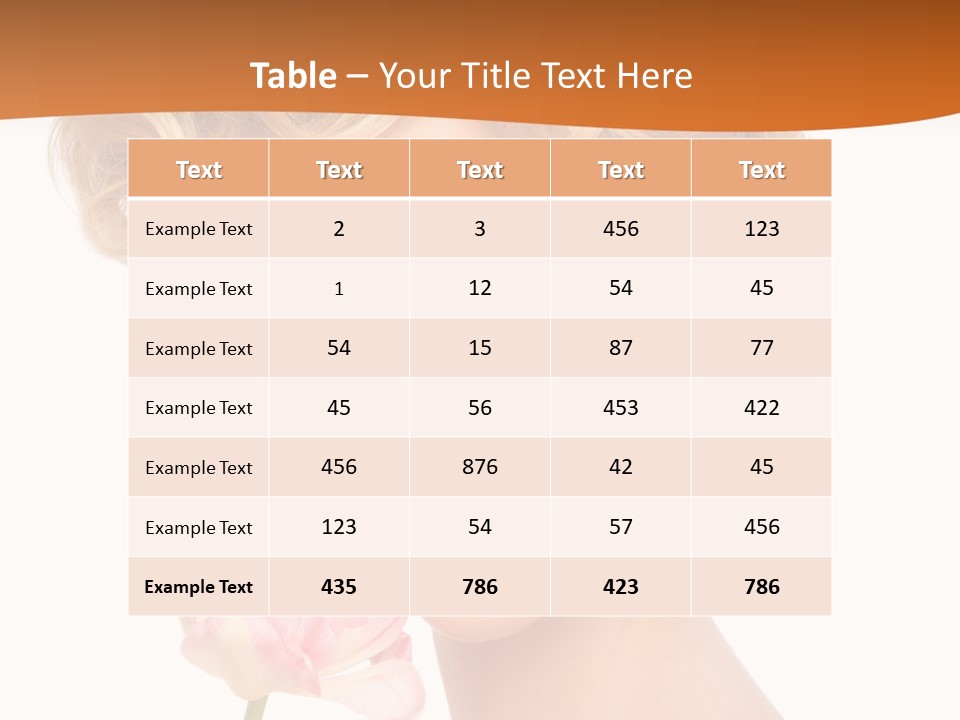 Table – Your Title Text Here

| Text | Text | Text | Text | Text |
|---|---|---|---|---|
| Example Text | 2 | 3 | 456 | 123 |
| Example Text | 1 | 12 | 54 | 45 |
| Example Text | 54 | 15 | 87 | 77 |
| Example Text | 45 | 56 | 453 | 422 |
| Example Text | 456 | 876 | 42 | 45 |
| Example Text | 123 | 54 | 57 | 456 |
| Example Text | 435 | 786 | 423 | 786 |